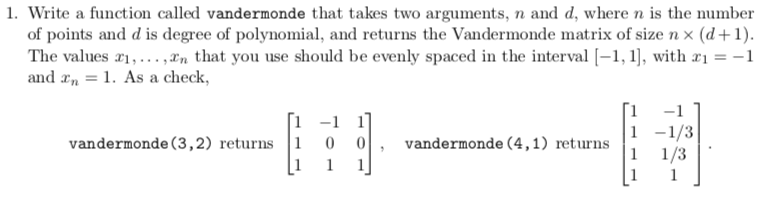 1. Write a function called vandermonde that takes two arguments, $n$ and $d$, where $n$ is the number of points and $d$ is degree of polynomial, and returns the Vandermonde matrix of size $n \times (d+1)$. The values $x_1, \ldots, x_n$ that you use should be evenly spaced in the interval $[-1, 1]$, with $x_1 = -1$ and $x_n = 1$. As a check,

vandermonde(3,2) returns $\begin{bmatrix} 1 & -1 & 1 \\ 1 & 0 & 0 \\ 1 & 1 & 1 \end{bmatrix}$, vandermonde(4,1) returns $\begin{bmatrix} 1 & -1 \\ 1 & -1/3 \\ 1 & 1/3 \\ 1 & 1 \end{bmatrix}$.